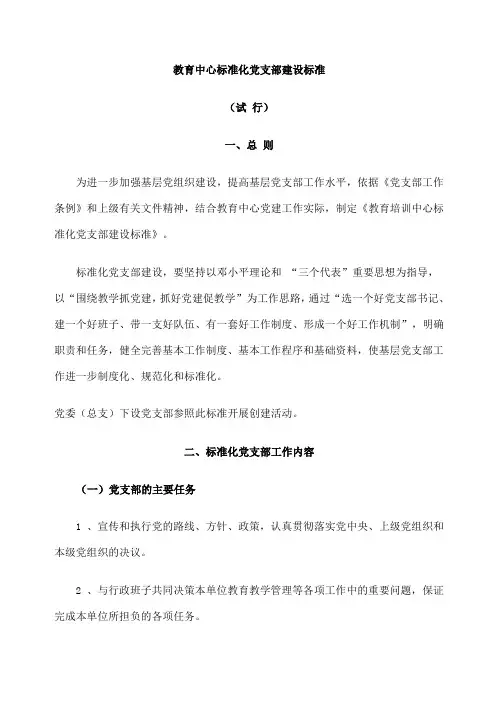 教育中心标准化党支部建设标准

（试 行）

一、总 则

为进一步加强基层党组织建设，提高基层党支部工作水平，依据《党支部工作条例》和上级有关文件精神，结合教育中心党建工作实际，制定《教育培训中心标准化党支部建设标准》。

标准化党支部建设，要坚持以邓小平理论和 “三个代表”重要思想为指导，以“围绕教学抓党建，抓好党建促教学”为工作思路，通过“选一个好党支部书记、建一个好班子、带一支好队伍、有一套好工作制度、形成一个好工作机制”，明确职责和任务，健全完善基本工作制度、基本工作程序和基础资料，使基层党支部工作进一步制度化、规范化和标准化。

党委（总支）下设党支部参照此标准开展创建活动。

二、标准化党支部工作内容

（一）党支部的主要任务

1 、宣传和执行党的路线、方针、政策，认真贯彻落实党中央、上级党组织和本级党组织的决议。

2 、与行政班子共同决策本单位教育教学管理等各项工作中的重要问题，保证完成本单位所担负的各项任务。